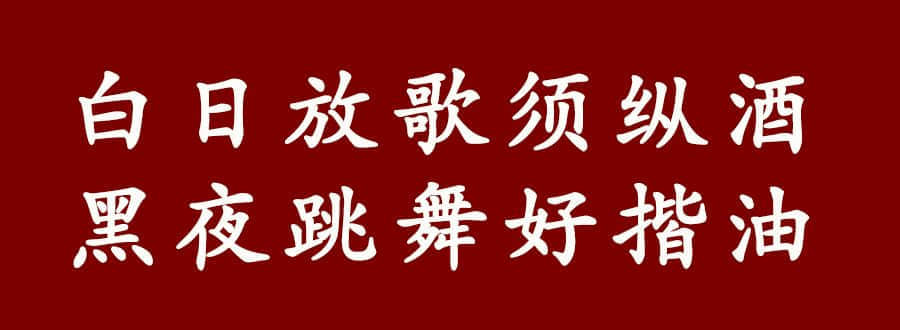 白日放歌须纵酒
黑夜跳舞好揩油